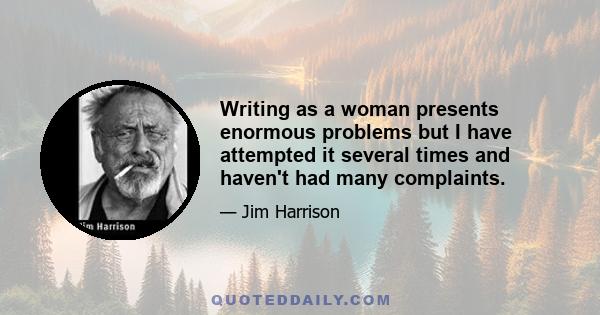 im Harrison

Writing as a woman presents enormous problems but I have attempted it several times and haven't had many complaints.

— Jim Harrison

QUOTEDDAILY.COM